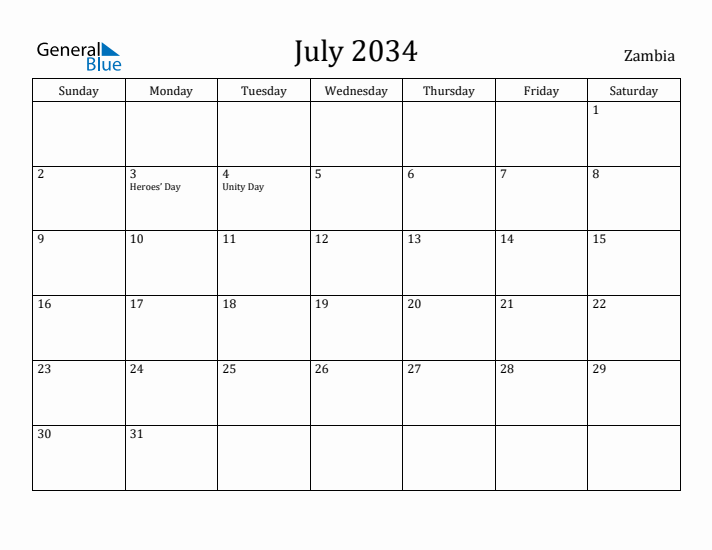 General Blue

July 2034

Zambia

| Sunday | Monday | Tuesday | Wednesday | Thursday | Friday | Saturday |
|---|---|---|---|---|---|---|
| | | | | | | 1 |
| 2 | 3 Heroes' Day | 4 Unity Day | 5 | 6 | 7 | 8 |
| 9 | 10 | 11 | 12 | 13 | 14 | 15 |
| 16 | 17 | 18 | 19 | 20 | 21 | 22 |
| 23 | 24 | 25 | 26 | 27 | 28 | 29 |
| 30 | 31 | | | | | |